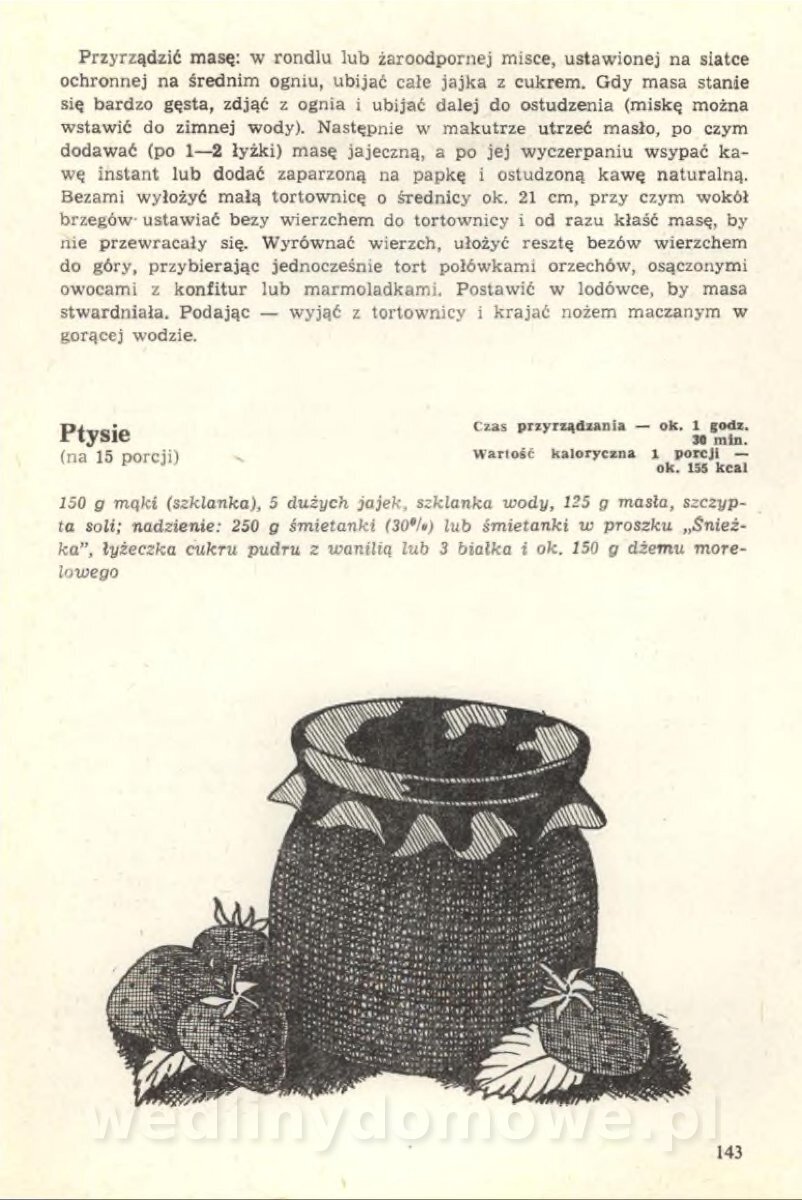 Przyrządzić masę: w rondlu lub żaroodpornej misce, ustawionej na siatce ochronnej na średnim ogniu, ubijać całe jajka z cukrem. Gdy masa stanie się bardzo gęsta, zdjąć z ognia i ubijać dalej do ostudzenia (miskę można wstawić do zimnej wody). Następnie w makutrze utrzeć masło, po czym dodawać (po 1—2 łyżki) masę jajeczną, a po jej wyczerpaniu wsypać kawę instant lub dodać zaparzoną na papkę i ostudzoną kawę naturalną. Bezami wyłożyć małą tortownicę o średnicy ok. 21 cm, przy czym wokół brzegów ustawiać bezy wierzchem do tortownicy i od razu kłaść masę, by nie przewracały się. Wyrównać wierzch, ułożyć resztę bezów wierzchem do góry, przybierając jednocześnie tort połówkami orzechów, osączonymi owocami z konfitur lub marmoladkami. Postawić w lodówce, by masa stwardniała. Podając — wyjąć z tortownicy i krajać nożem maczanym w gorącej wodzie.

Ptysie
(na 15 porcji)

Czas przyrządzania — ok. 1 godz. 30 min.
Wartość kaloryczna 1 porcji — ok. 155 kcal

150 g mąki (szklanka), 5 dużych jajek, szklanka wody, 125 g masła, szczypta soli; nadzienie: 250 g śmietanki (30%) lub śmietanki w proszku „Śnieżka", łyżeczka cukru pudru z wanilią lub 3 białka i ok. 150 g dżemu morelowego

wedlinydomowe.pl

143